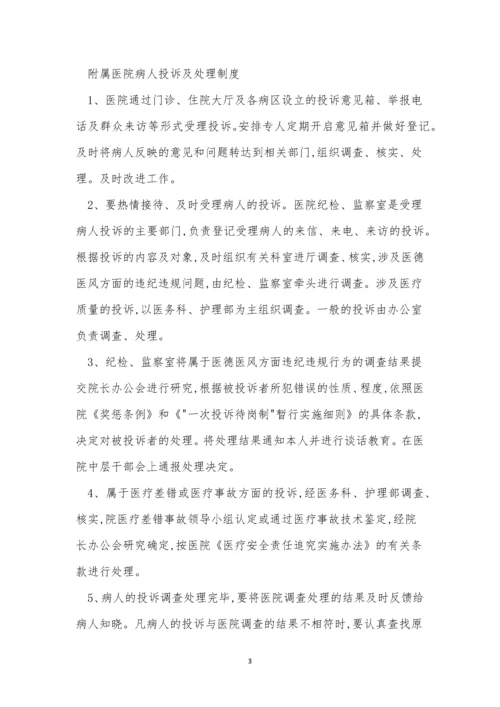 附属医院病人投诉及处理制度

1、医院通过门诊、住院大厅及各病区设立的投诉意见箱、举报电话及群众来访等形式受理投诉。安排专人定期开启意见箱并做好登记。及时将病人反映的意见和问题转达到相关部门,组织调查、核实、处理。及时改进工作。

2、要热情接待、及时受理病人的投诉。医院纪检、监察室是受理病人投诉的主要部门,负责登记受理病人的来信、来电、来访的投诉。根据投诉的内容及对象,及时组织有关科室进厅调查、核实,涉及医德医风方面的违纪违规问题,由纪检、监察室牵头进行调查。涉及医疗质量的投诉,以医务科、护理部为主组织调查。一般的投诉由办公室负责调查、处理。

3、纪检、监察室将属于医德医风方面违纪违规行为的调查结果提交院长办公会进行研究,根据被投诉者所犯错误的性质、程度,依照医院《奖惩条例》和《"一次投诉待岗制"暂行实施细则》的具体条款,决定对被投诉者的处理。将处理结果通知本人并进行谈话教育。在医院中层干部会上通报处理决定。

4、属于医疗差错或医疗事故方面的投诉,经医务科、护理部调查、核实,院医疗差错事故领导小组认定或通过医疗事故技术鉴定,经院长办公会研究确定,按医院《医疗安全责任追究实施办法》的有关条款进行处理。

5、病人的投诉调查处理完毕,要将医院调查处理的结果及时反馈给病人知晓。凡病人的投诉与医院调查的结果不相符时,要认真查找原

3